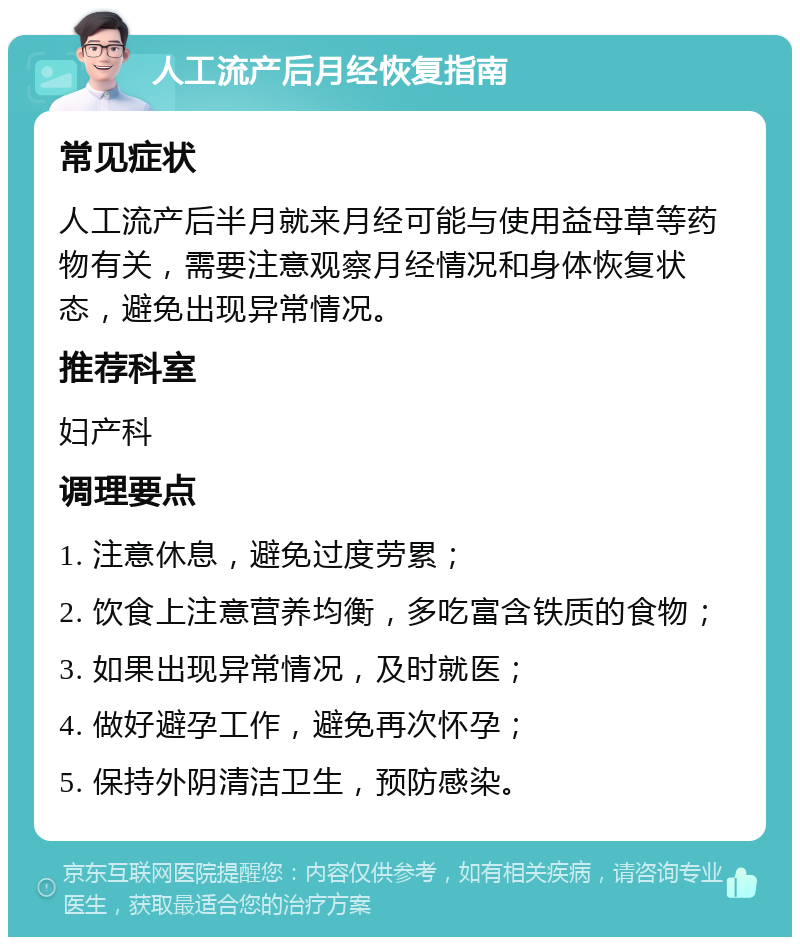 人工流产后月经恢复指南

常见症状

人工流产后半月就来月经可能与使用益母草等药物有关，需要注意观察月经情况和身体恢复状态，避免出现异常情况。

推荐科室

妇产科

调理要点

1. 注意休息，避免过度劳累；

2. 饮食上注意营养均衡，多吃富含铁质的食物；

3. 如果出现异常情况，及时就医；

4. 做好避孕工作，避免再次怀孕；

5. 保持外阴清洁卫生，预防感染。

京东互联网医院提醒您：内容仅供参考，如有相关疾病，请咨询专业医生，获取最适合您的治疗方案